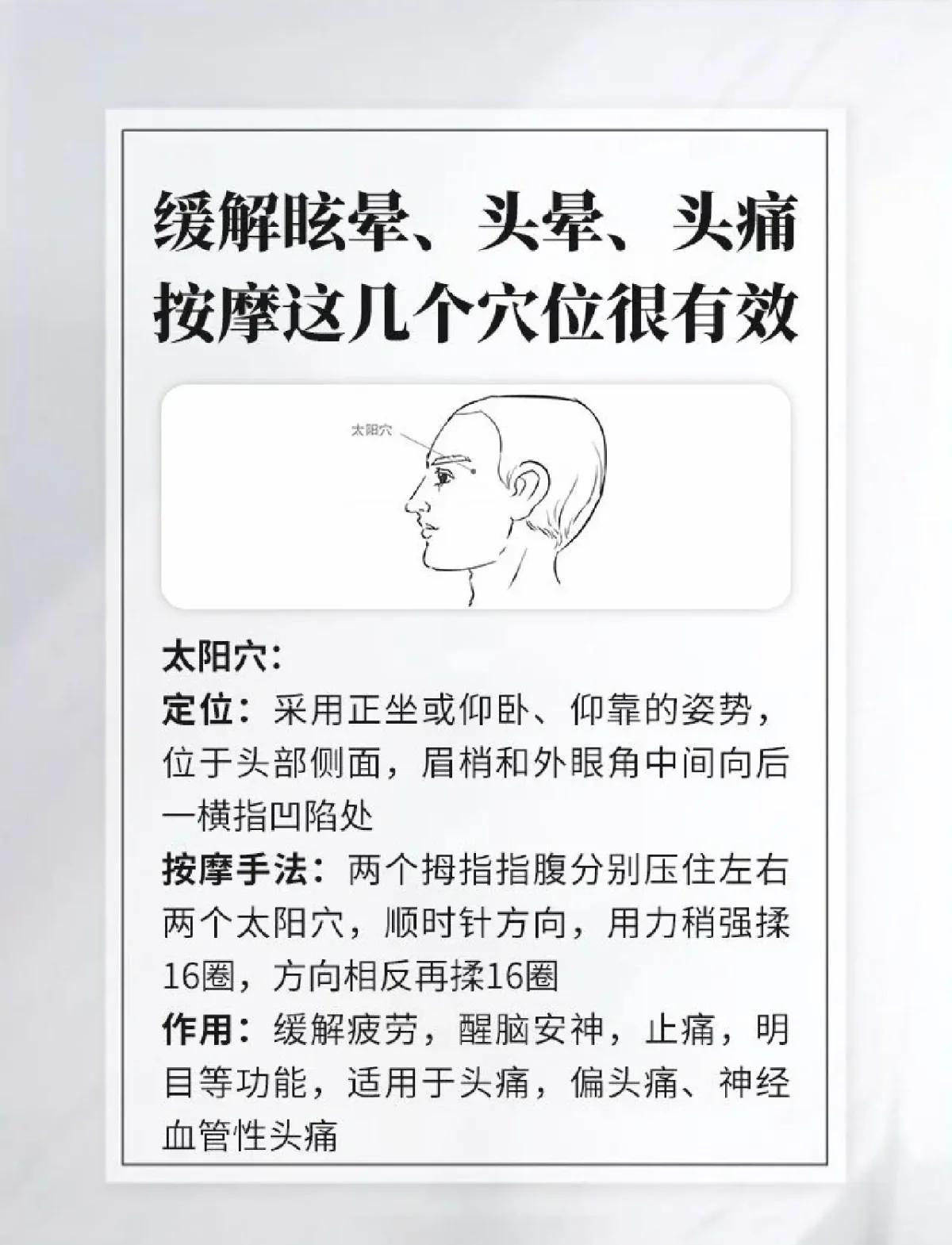 缓解眩晕、头晕、头痛
按摩这几个穴位很有效

太阳穴

太阳穴：
定位：采用正坐或仰卧、仰靠的姿势，位于头部侧面，眉梢和外眼角中间向后一横指凹陷处
按摩手法：两个拇指指腹分别压住左右两个太阳穴，顺时针方向，用力稍强揉16圈，方向相反再揉16圈
作用：缓解疲劳，醒脑安神，止痛，明目等功能，适用于头痛，偏头痛、神经血管性头痛